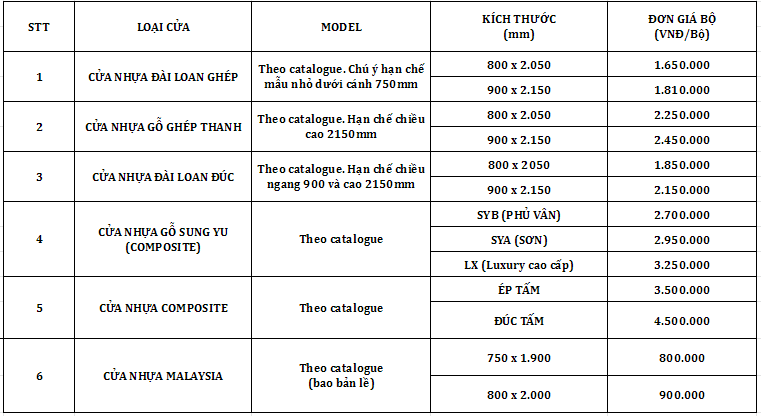 | STT | LOẠI CỬA | MODEL | KÍCH THƯỚC (mm) | ĐƠN GIÁ BỘ (VNĐ/Bộ) |
|---|---|---|---|---|
| 1 | CỬA NHỰA ĐÀI LOAN GHÉP | Theo catalogue. Chú ý hạn chế mẫu nhỏ dưới cánh 750mm | 800 x 2.050 | 1.650.000 |
| | | | 900 x 2.150 | 1.810.000 |
| 2 | CỬA NHỰA GỖ GHÉP THANH | Theo catalogue. Hạn chế chiều cao 2150mm | 800 x 2.050 | 2.250.000 |
| | | | 900 x 2.150 | 2.450.000 |
| 3 | CỬA NHỰA ĐÀI LOAN ĐÚC | Theo catalogue. Hạn chế chiều ngang 900 và cao 2150mm | 800 x 2050 | 1.850.000 |
| | | | 900 x 2.150 | 2.150.000 |
| 4 | CỬA NHỰA GỖ SUNG YU (COMPOSITE) | Theo catalogue | SYB (PHỦ VÂN) | 2.700.000 |
| | | | SYA (SƠN) | 2.950.000 |
| | | | LX (Luxury cao cấp) | 3.250.000 |
| 5 | CỬA NHỰA COMPOSITE | Theo catalogue | ÉP TẤM | 3.500.000 |
| | | | ĐÚC TẤM | 4.500.000 |
| 6 | CỬA NHỰA MALAYSIA | Theo catalogue (bao bản lề) | 750 x 1.900 | 800.000 |
| | | | 800 x 2.000 | 900.000 |